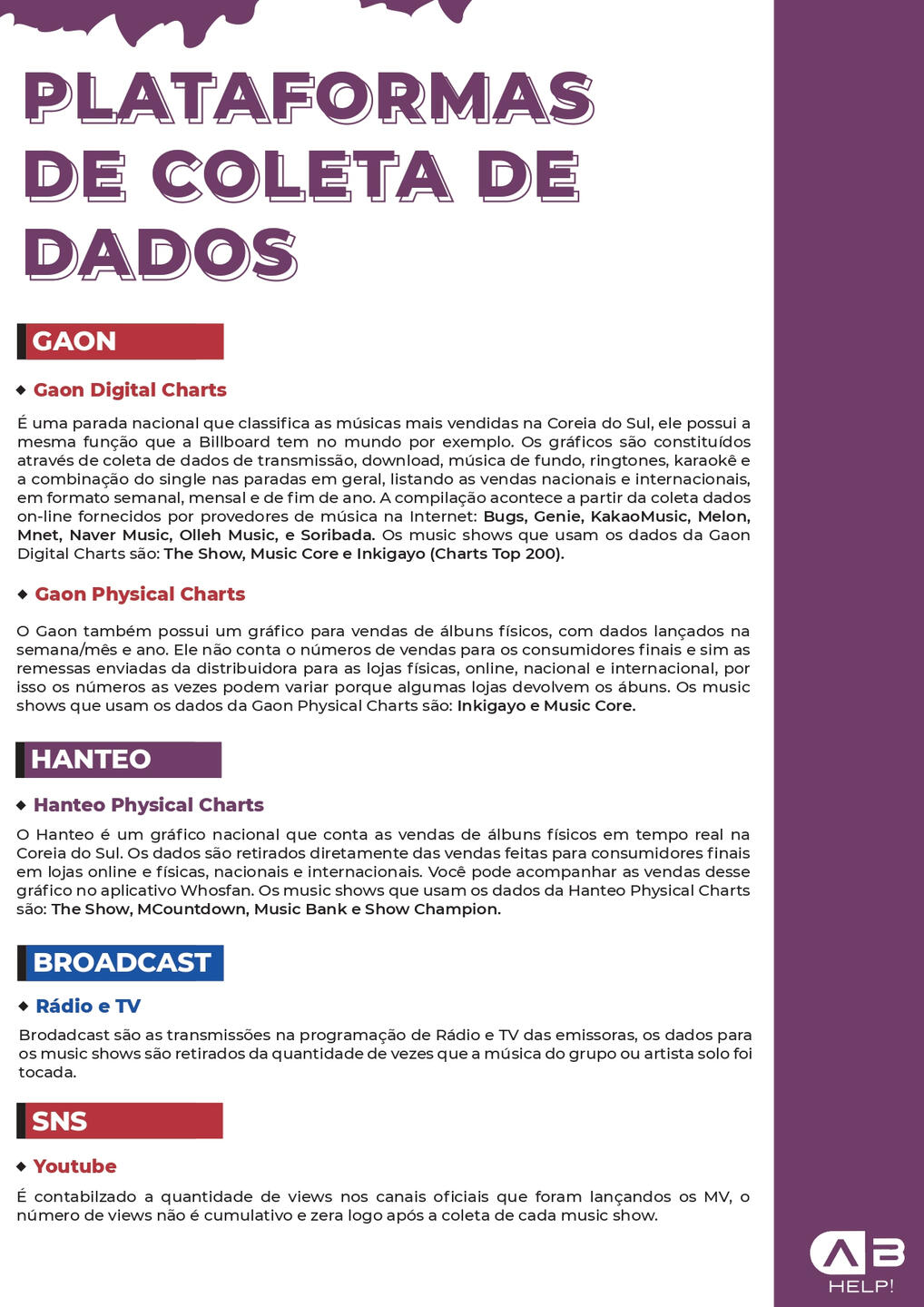 PLATAFORMAS DE COLETA DE DADOS

GAON

◆ Gaon Digital Charts

É uma parada nacional que classifica as músicas mais vendidas na Coreia do Sul, ele possui a mesma função que a Billboard tem no mundo por exemplo. Os gráficos são constituídos através de coleta de dados de transmissão, download, música de fundo, ringtones, karaokê e a combinação do single nas paradas em geral, listando as vendas nacionais e internacionais, em formato semanal, mensal e de fim de ano. A compilação acontece a partir da coleta dados on-line fornecidos por provedores de música na Internet: Bugs, Genie, KakaoMusic, Melon, Mnet, Naver Music, Olleh Music, e Soribada. Os music shows que usam os dados da Gaon Digital Charts são: The Show, Music Core e Inkigayo (Charts Top 200).

◆ Gaon Physical Charts

O Gaon também possui um gráfico para vendas de álbuns físicos, com dados lançados na semana/mês e ano. Ele não conta o números de vendas para os consumidores finais e sim as remessas enviadas da distribuidora para as lojas físicas, online, nacional e internacional, por isso os números as vezes podem variar porque algumas lojas devolvem os ábuns. Os music shows que usam os dados da Gaon Physical Charts são: Inkigayo e Music Core.

HANTEO

◆ Hanteo Physical Charts

O Hanteo é um gráfico nacional que conta as vendas de álbuns físicos em tempo real na Coreia do Sul. Os dados são retirados diretamente das vendas feitas para consumidores finais em lojas online e físicas, nacionais e internacionais. Você pode acompanhar as vendas desse gráfico no aplicativo Whosfan. Os music shows que usam os dados da Hanteo Physical Charts são: The Show, MCountdown, Music Bank e Show Champion.

BROADCAST

◆ Rádio e TV

Brodadcast são as transmissões na programação de Rádio e TV das emissoras, os dados para os music shows são retirados da quantidade de vezes que a música do grupo ou artista solo foi tocada.

SNS

◆ Youtube

É contabilzado a quantidade de views nos canais oficiais que foram lançandos os MV, o número de views não é cumulativo e zera logo após a coleta de cada music show.

AB
HELP!